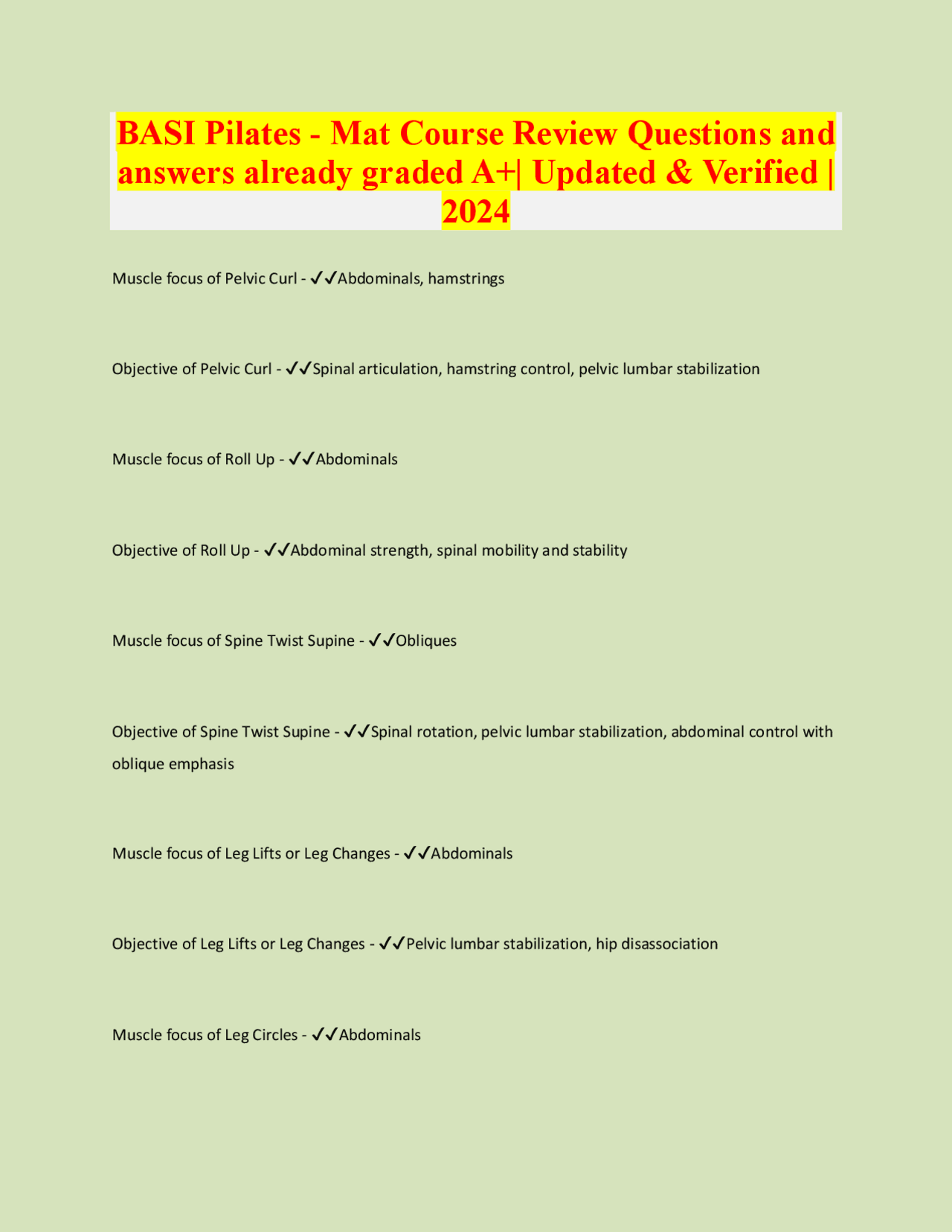 BASI Pilates - Mat Course Review Questions and answers already graded A+| Updated & Verified | 2024

Muscle focus of Pelvic Curl - ✓✓Abdominals, hamstrings

Objective of Pelvic Curl - ✓✓Spinal articulation, hamstring control, pelvic lumbar stabilization

Muscle focus of Roll Up - ✓✓Abdominals

Objective of Roll Up - ✓✓Abdominal strength, spinal mobility and stability

Muscle focus of Spine Twist Supine - ✓✓Obliques

Objective of Spine Twist Supine - ✓✓Spinal rotation, pelvic lumbar stabilization, abdominal control with oblique emphasis

Muscle focus of Leg Lifts or Leg Changes - ✓✓Abdominals

Objective of Leg Lifts or Leg Changes - ✓✓Pelvic lumbar stabilization, hip disassociation

Muscle focus of Leg Circles - ✓✓Abdominals